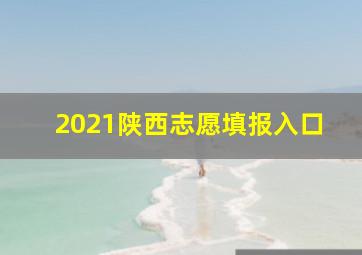 2021陕西志愿填报入口